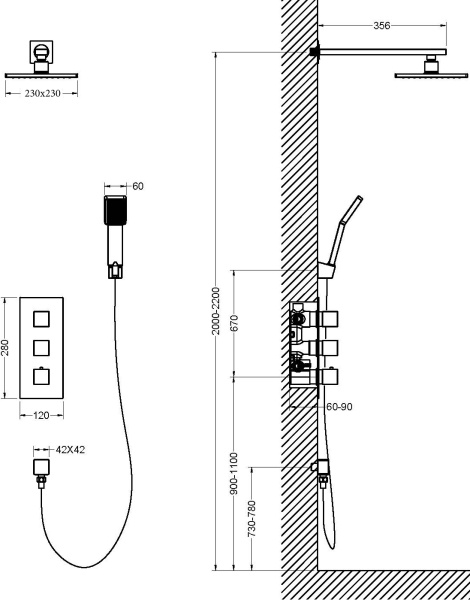 230x230

60

280

120

42X42

356

2000-2200

670

60-90

900-1100

730-780